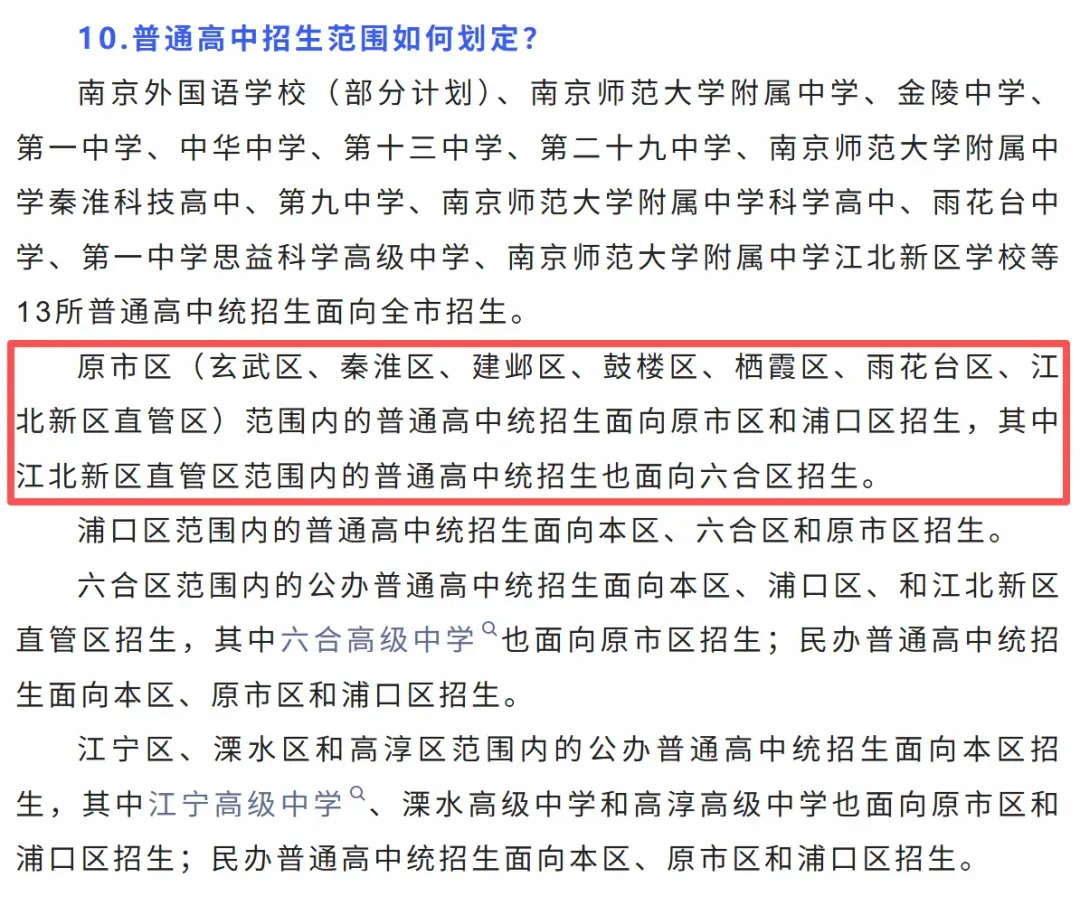 10.普通高中招生范围如何划定？

南京外国语学校（部分计划）、南京师范大学附属中学、金陵中学、第一中学、中华中学、第十三中学、第二十九中学、南京师范大学附属中学秦淮科技高中、第九中学、南京师范大学附属中学科学高中、雨花台中学、第一中学思益科学高级中学、南京师范大学附属中学江北新区学校等13所普通高中统招生面向全市招生。

原市区（玄武区、秦淮区、建邺区、鼓楼区、栖霞区、雨花台区、江北新区直管区）范围内的普通高中统招生面向原市区和浦口区招生，其中江北新区直管区范围内的普通高中统招生也面向六合区招生。

浦口区范围内的普通高中统招生面向本区、六合区和原市区招生。

六合区范围内的公办普通高中统招生面向本区、浦口区、和江北新区直管区招生，其中六合高级中学也面向原市区招生；民办普通高中统招生面向本区、原市区和浦口区招生。

江宁区、溧水区和高淳区范围内的公办普通高中统招生面向本区招生，其中江宁高级中学、溧水高级中学和高淳高级中学也面向原市区和浦口区招生；民办普通高中统招生面向本区、原市区和浦口区招生。